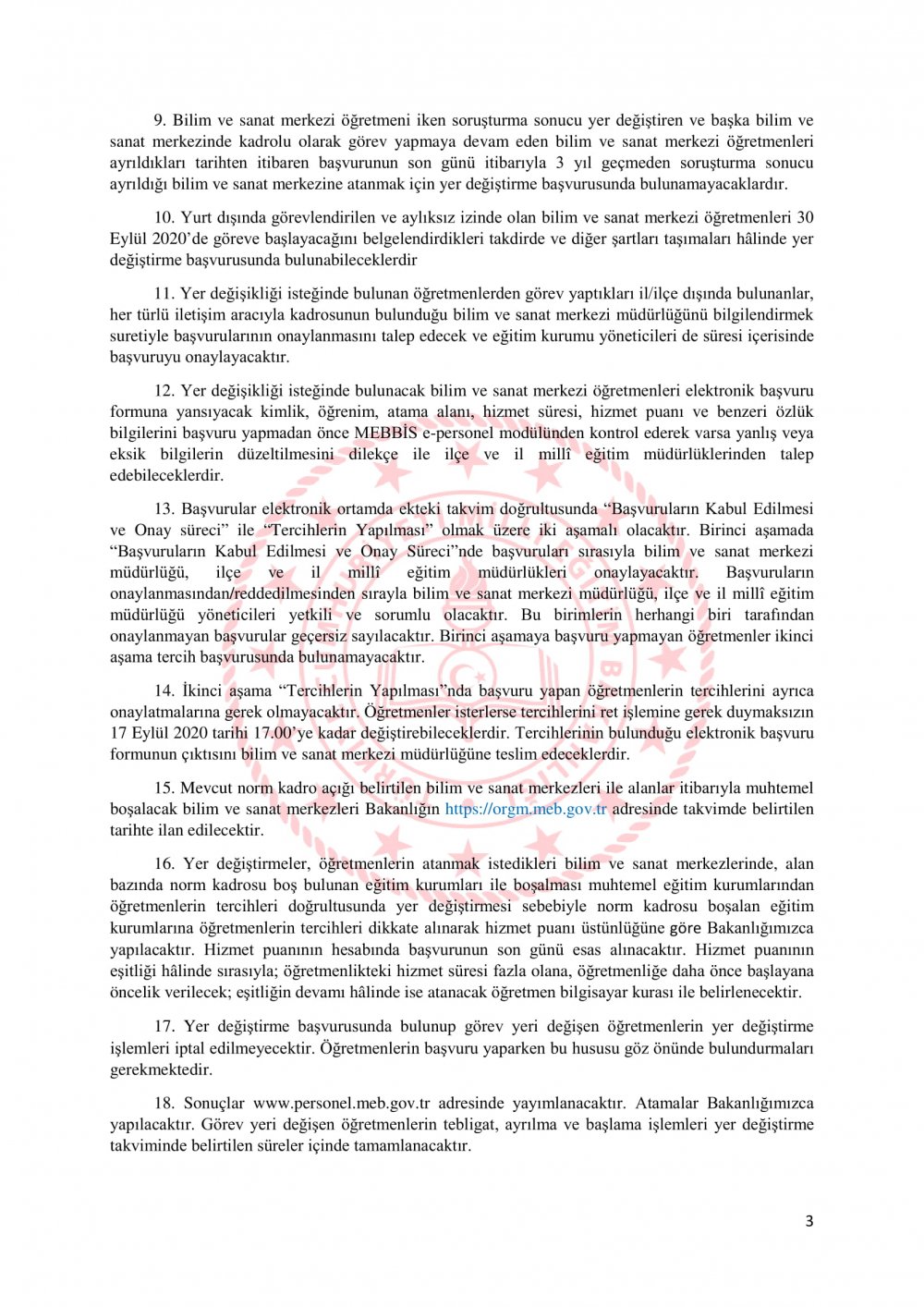 9. Bilim ve sanat merkezi öğretmeni iken soruşturma sonucu yer değiştiren ve başka bilim ve sanat merkezinde kadrolu olarak görev yapmaya devam eden bilim ve sanat merkezi öğretmenleri ayrıldıkları tarihten itibaren başvurunun son günü itibarıyla 3 yıl geçmeden soruşturma sonucu ayrıldığı bilim ve sanat merkezine atanmak için yer değiştirme başvurusunda bulunamayacaklardır.

10. Yurt dışında görevlendirilen ve aylıksız izinde olan bilim ve sanat merkezi öğretmenleri 30 Eylül 2020'de göreve başlayacağını belgelendirdikleri takdirde ve diğer şartları taşımaları hâlinde yer değiştirme başvurusunda bulunabileceklerdir

11. Yer değişikliği isteğinde bulunan öğretmenlerden görev yaptıkları il/ilçe dışında bulunanlar, her türlü iletişim aracıyla kadrosunun bulunduğu bilim ve sanat merkezi müdürlüğünü bilgilendirmek suretiyle başvurularının onaylanmasını talep edecek ve eğitim kurumu yöneticileri de süresi içerisinde başvuruyu onaylayacaktır.

12. Yer değişikliği isteğinde bulunacak bilim ve sanat merkezi öğretmenleri elektronik başvuru formuna yansıyacak kimlik, öğrenim, atama alanı, hizmet süresi, hizmet puanı ve benzeri özlük bilgilerini başvuru yapmadan önce MEBBİS e-personel modülünden kontrol ederek varsa yanlış veya eksik bilgilerin düzeltilmesini dilekçe ile ilçe ve il millî eğitim müdürlüklerinden talep edebileceklerdir.

13. Başvurular elektronik ortamda ekteki takvim doğrultusunda "Başvuruların Kabul Edilmesi ve Onay süreci" ile "Tercihlerin Yapılması" olmak üzere iki aşamalı olacaktır. Birinci aşamada "Başvuruların Kabul Edilmesi ve Onay Süreci"nde başvuruları sırasıyla bilim ve sanat merkezi müdürlüğü, ilçe ve il millî eğitim müdürlükleri onaylayacaktır. Başvuruların onaylanmasından/reddedilmesinden sırayla bilim ve sanat merkezi müdürlüğü, ilçe ve il millî eğitim müdürlüğü yöneticileri yetkili ve sorumlu olacaktır. Bu birimlerin herhangi biri tarafından onaylanmayan başvurular geçersiz sayılacaktır. Birinci aşamaya başvuru yapmayan öğretmenler ikinci aşama tercih başvurusunda bulunamayacaktır.

14. İkinci aşama "Tercihlerin Yapılması"nda başvuru yapan öğretmenlerin tercihlerini ayrıca onaylatmalarına gerek olmayacaktır. Öğretmenler isterlerse tercihlerini ret işlemine gerek duymaksızın 17 Eylül 2020 tarihi 17.00'ye kadar değiştirebileceklerdir. Tercihlerinin bulunduğu elektronik başvuru formunun çıktısını bilim ve sanat merkezi müdürlüğüne teslim edeceklerdir.

15. Mevcut norm kadro açığı belirtilen bilim ve sanat merkezleri ile alanlar itibarıyla muhtemel boşalacak bilim ve sanat merkezleri Bakanlığın https://orgm.meb.gov.tr adresinde takvimde belirtilen tarihte ilan edilecektir.

16. Yer değiştirmeler, öğretmenlerin atanmak istedikleri bilim ve sanat merkezlerinde, alan bazında norm kadrosu boş bulunan eğitim kurumları ile boşalması muhtemel eğitim kurumlarından öğretmenlerin tercihleri doğrultusunda yer değiştirmesi sebebiyle norm kadrosu boşalan eğitim kurumlarına öğretmenlerin tercihleri dikkate alınarak hizmet puanı üstünlüğüne göre Bakanlığımızca yapılacaktır. Hizmet puanının hesabında başvurunun son günü esas alınacaktır. Hizmet puanının eşitliği hâlinde sırasıyla; öğretmenlikteki hizmet süresi fazla olana, öğretmenliğe daha önce başlayana öncelik verilecek; eşitliğin devamı hâlinde ise atanacak öğretmen bilgisayar kurası ile belirlenecektir.

17. Yer değiştirme başvurusunda bulunup görev yeri değişen öğretmenlerin yer değiştirme işlemleri iptal edilmeyecektir. Öğretmenlerin başvuru yaparken bu hususu göz önünde bulundurmaları gerekmektedir.

18. Sonuçlar www.personel.meb.gov.tr adresinde yayımlanacaktır. Atamalar Bakanlığımızca yapılacaktır. Görev yeri değişen öğretmenlerin tebligat, ayrılma ve başlama işlemleri yer değiştirme takviminde belirtilen süreler içinde tamamlanacaktır.

3